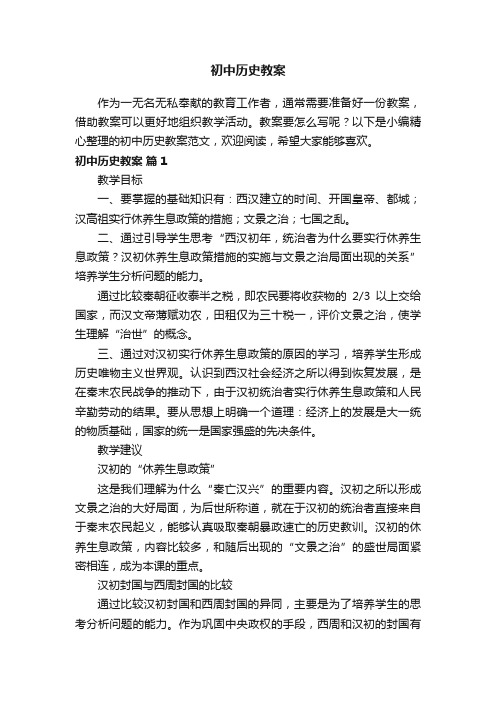 初中历史教案

作为一无名无私奉献的教育工作者，通常需要准备好一份教案，借助教案可以更好地组织教学活动。教案要怎么写呢？以下是小编精心整理的初中历史教案范文，欢迎阅读，希望大家能够喜欢。

初中历史教案 篇1

教学目标

一、要掌握的基础知识有：西汉建立的时间、开国皇帝、都城；汉高祖实行休养生息政策的措施；文景之治；七国之乱。

二、通过引导学生思考“西汉初年，统治者为什么要实行休养生息政策？汉初休养生息政策措施的实施与文景之治局面出现的关系”培养学生分析问题的能力。

通过比较秦朝征收泰半之税，即农民要将收获物的 2/3 以上交给国家，而汉文帝薄赋劝农，田租仅为三十税一，评价文景之治，使学生理解“治世”的概念。

三、通过对汉初实行休养生息政策的原因的学习，培养学生形成历史唯物主义世界观。认识到西汉社会经济之所以得到恢复发展，是在秦末农民战争的推动下，由于汉初统治者实行休养生息政策和人民辛勤劳动的结果。要从思想上明确一个道理：经济上的发展是大一统的物质基础，国家的统一是国家强盛的先决条件。

教学建议

汉初的“休养生息政策”

这是我们理解为什么“秦亡汉兴”的重要内容。汉初之所以形成文景之治的大好局面，为后世所称道，就在于汉初的统治者直接来自于秦末农民起义，能够认真吸取秦朝暴政速亡的历史教训。汉初的休养生息政策，内容比较多，和随后出现的“文景之治”的盛世局面紧密相连，成为本课的重点。

汉初封国与西周封国的比较

通过比较汉初封国和西周封国的异同，主要是为了培养学生的思考分析问题的能力。作为巩固中央政权的手段，西周和汉初的封国有